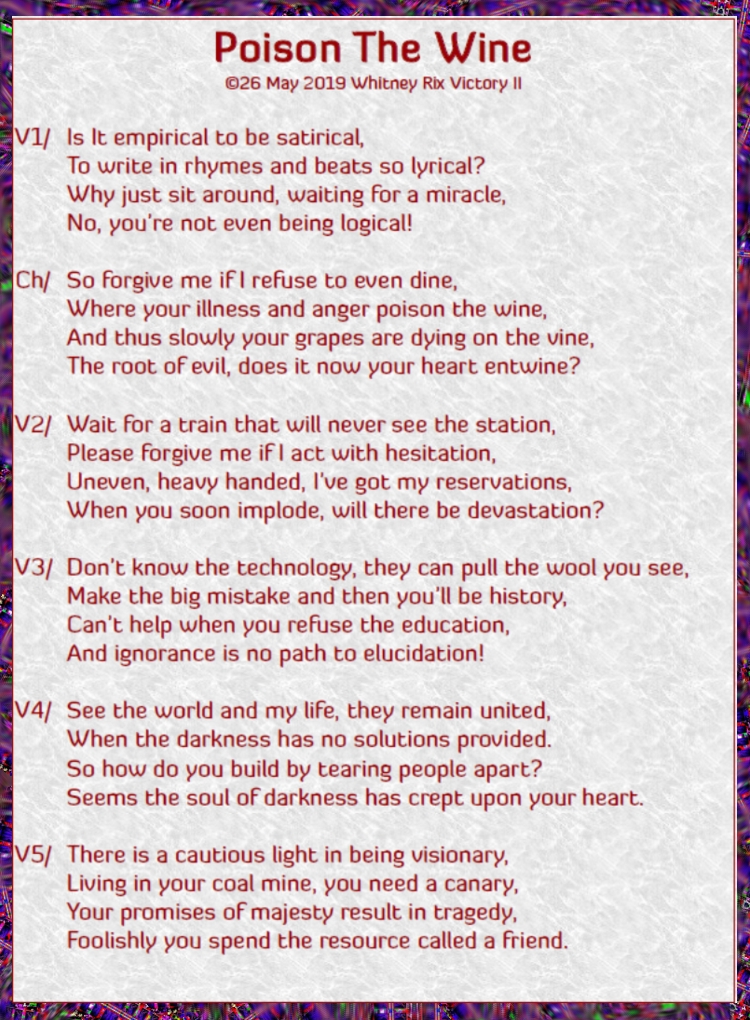 Poison The Wine
©26 May 2019 Whitney Rix Victory II

V1/ Is It empirical to be satirical,
To write in rhymes and beats so lyrical?
Why just sit around, waiting for a miracle,
No, you're not even being logical!

Ch/ So forgive me if I refuse to even dine,
Where your illness and anger poison the wine,
And thus slowly your grapes are dying on the vine,
The root of evil, does it now your heart entwine?

V2/ Wait for a train that will never see the station,
Please forgive me if I act with hesitation,
Uneven, heavy handed, I've got my reservations,
When you soon implode, will there be devastation?

V3/ Don't know the technology, they can pull the wool you see,
Make the big mistake and then you'll be history,
Can't help when you refuse the education,
And ignorance is no path to elucidation!

V4/ See the world and my life, they remain united,
When the darkness has no solutions provided.
So how do you build by tearing people apart?
Seems the soul of darkness has crept upon your heart.

V5/ There is a cautious light in being visionary,
Living in your coal mine, you need a canary,
Your promises of majesty result in tragedy,
Foolishly you spend the resource called a friend.